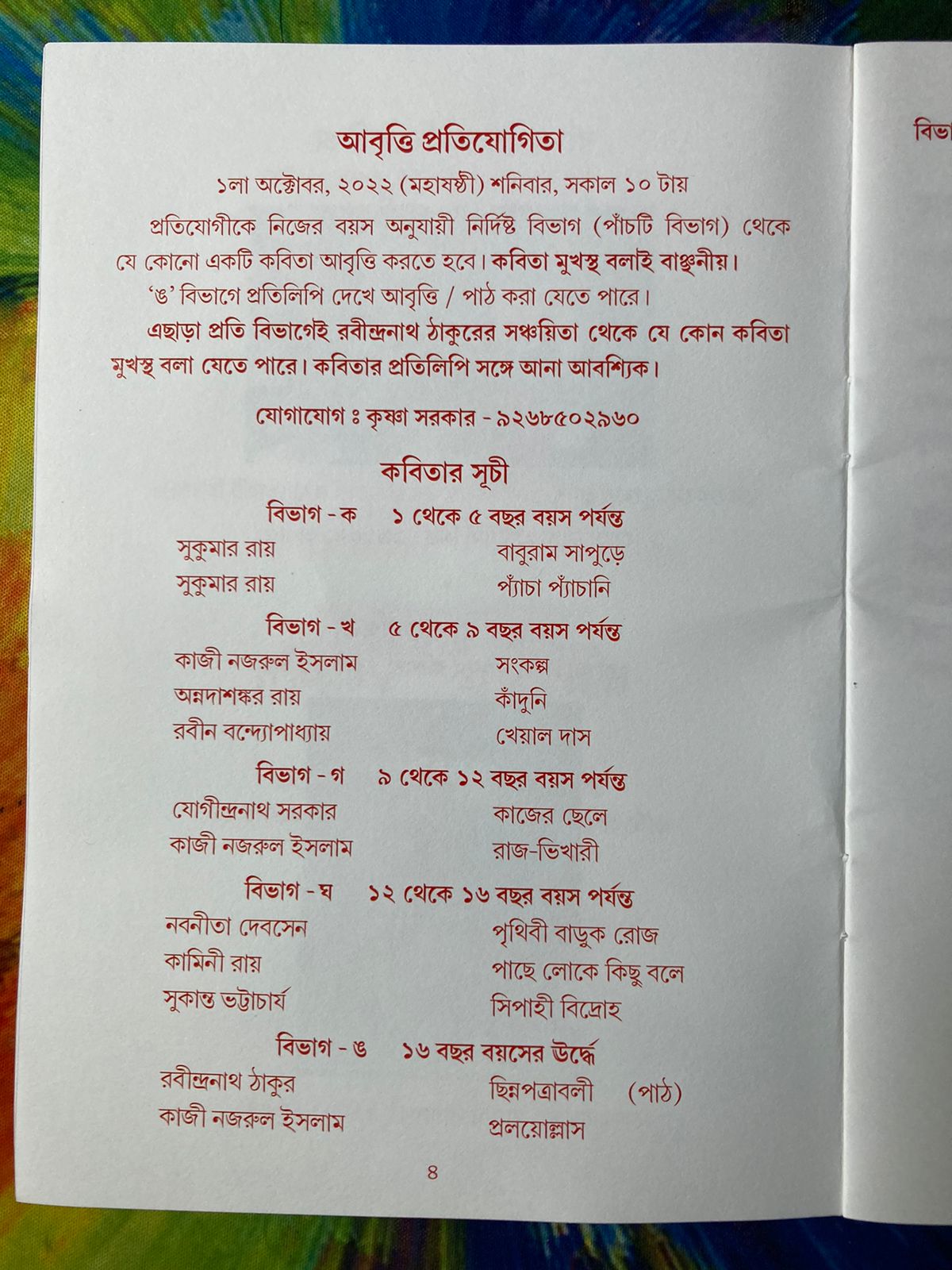 আবৃত্তি প্রতিযোগিতা

১লা অক্টোবর, ২০২২ (মহাষষ্ঠী) শনিবার, সকাল ১০ টায়

প্রতিযোগীকে নিজের বয়স অনুযায়ী নির্দিষ্ট বিভাগ (পাঁচটি বিভাগ) থেকে যে কোনো একটি কবিতা আবৃত্তি করতে হবে। কবিতা মুখস্থ বলাই বাঞ্ছনীয়।

'ঙ' বিভাগে প্রতিলিপি দেখে আবৃত্তি / পাঠ করা যেতে পারে।

এছাড়া প্রতি বিভাগেই রবীন্দ্রনাথ ঠাকুরের সঞ্চয়িতা থেকে যে কোন কবিতা মুখস্থ বলা যেতে পারে। কবিতার প্রতিলিপি সঙ্গে আনা আবশ্যিক।

যোগাযোগ ঃ কৃষ্ণা সরকার - ৯২৬৮৫০২৯৬০

কবিতার সূচী

বিভাগ - ক ১ থেকে ৫ বছর বয়স পর্যন্ত

সুকুমার রায় বাবুরাম সাপুড়ে
সুকুমার রায় প্যাঁচা প্যাঁচানি

বিভাগ - খ ৫ থেকে ৯ বছর বয়স পর্যন্ত

কাজী নজরুল ইসলাম সংকল্প
অন্নদাশঙ্কর রায় কাঁদুনি
রবীন বন্দ্যোপাধ্যায় খেয়াল দাস

বিভাগ - গ ৯ থেকে ১২ বছর বয়স পর্যন্ত

যোগীন্দ্রনাথ সরকার কাজের ছেলে
কাজী নজরুল ইসলাম রাজ-ভিখারী

বিভাগ - ঘ ১২ থেকে ১৬ বছর বয়স পর্যন্ত

নবনীতা দেবসেন পৃথিবী বাড়ুক রোজ
কামিনী রায় পাছে লোকে কিছু বলে
সুকান্ত ভট্টাচার্য সিপাহী বিদ্রোহ

বিভাগ - ঙ ১৬ বছর বয়সের উর্দ্ধে

রবীন্দ্রনাথ ঠাকুর ছিন্নপত্রাবলী (পাঠ)
কাজী নজরুল ইসলাম প্রলয়োল্লাস

৪

বিভা